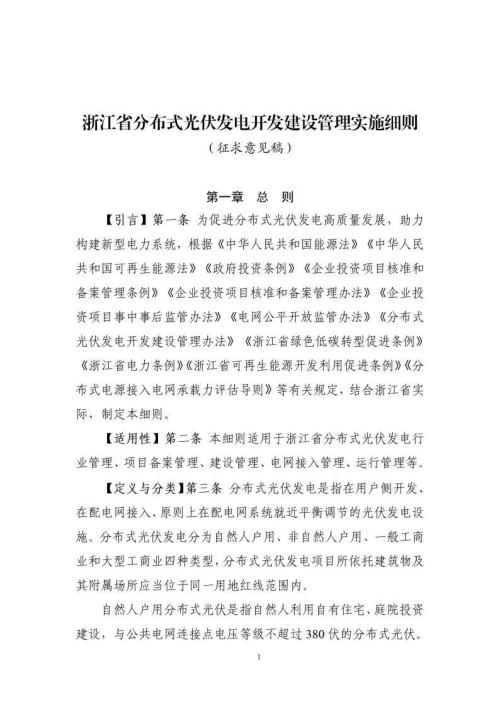 浙江省分布式光伏发电开发建设管理实施细则
（征求意见稿）

第一章　总　则

【引言】第一条　为促进分布式光伏发电高质量发展，助力构建新型电力系统，根据《中华人民共和国能源法》《中华人民共和国可再生能源法》《政府投资条例》《企业投资项目核准和备案管理条例》《企业投资项目核准和备案管理办法》《企业投资项目事中事后监管办法》《电网公平开放监管办法》《分布式光伏发电开发建设管理办法》《浙江省绿色低碳转型促进条例》《浙江省电力条例》《浙江省可再生能源开发利用促进条例》《分布式电源接入电网承载力评估导则》等有关规定，结合浙江省实际，制定本细则。

【适用性】第二条　本细则适用于浙江省分布式光伏发电行业管理、项目备案管理、建设管理、电网接入管理、运行管理等。

【定义与分类】第三条　分布式光伏发电是指在用户侧开发、在配电网接入、原则上在配电网系统就近平衡调节的光伏发电设施。分布式光伏发电分为自然人户用、非自然人户用、一般工商业和大型工商业四种类型，分布式光伏发电项目所依托建筑物及其附属场所应当位于同一用地红线范围内。

自然人户用分布式光伏是指自然人利用自有住宅、庭院投资建设，与公共电网连接点电压等级不超过380伏的分布式光伏。

1